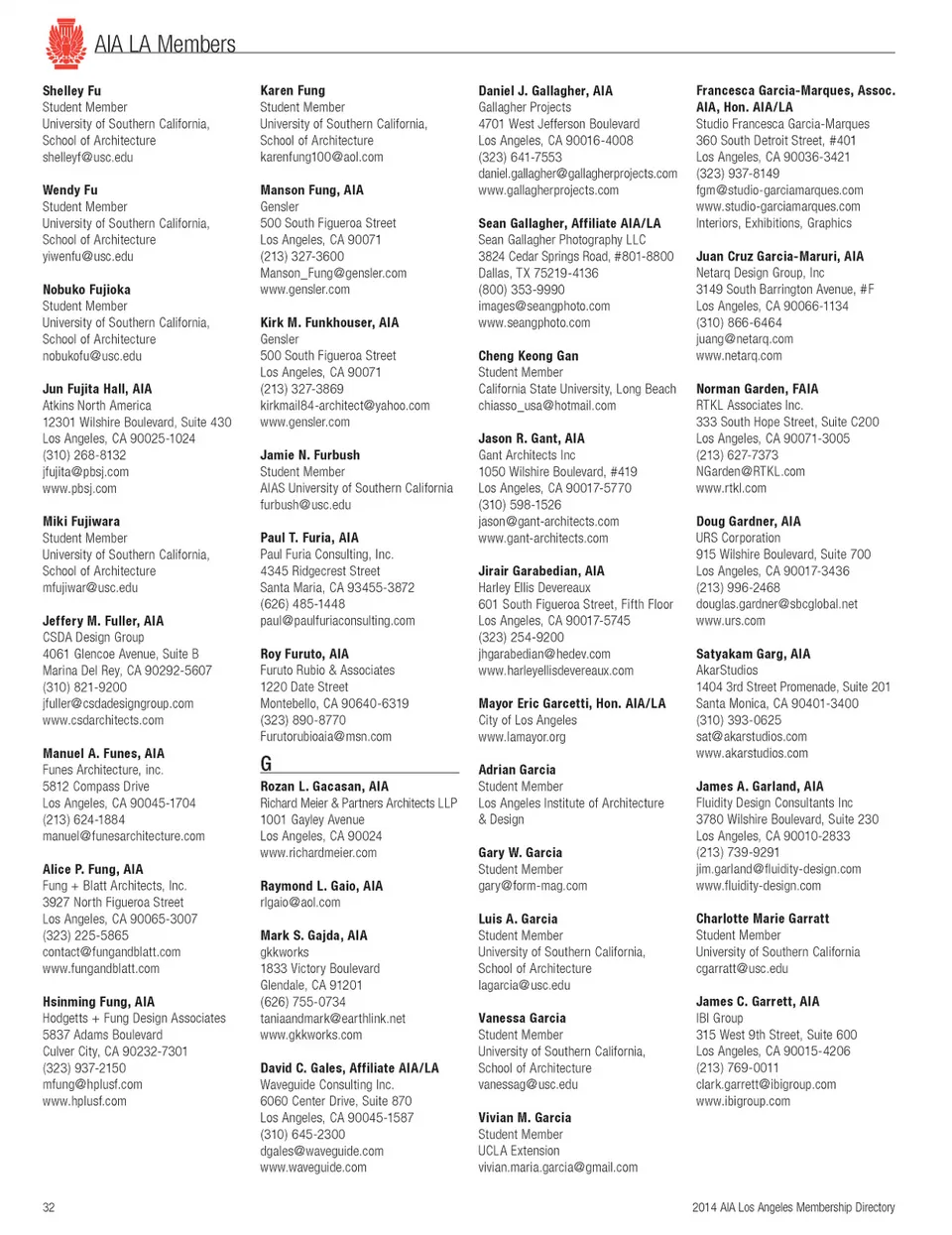 AIA LA Members

Shelley Fu
Student Member
University of Southern California, School of Architecture
shelleyf@usc.edu

Wendy Fu
Student Member
University of Southern California, School of Architecture
yiwenfu@usc.edu

Nobuko Fujioka
Student Member
University of Southern California, School of Architecture
nobukofu@usc.edu

Jun Fujita Hall, AIA
Atkins North America
12301 Wilshire Boulevard, Suite 430
Los Angeles, CA 90025-1024
(310) 268-8132
jfujita@pbsj.com
www.pbsj.com

Miki Fujiwara
Student Member
University of Southern California, School of Architecture
mfujiwar@usc.edu

Jeffery M. Fuller, AIA
CSDA Design Group
4061 Glencoe Avenue, Suite B
Marina Del Rey, CA 90292-5607
(310) 821-9200
jfuller@csdadesigngroup.com
www.csdarchitects.com

Manuel A. Funes, AIA
Funes Architecture, inc.
5812 Compass Drive
Los Angeles, CA 90045-1704
(213) 624-1884
manuel@funesarchitecture.com

Alice P. Fung, AIA
Fung + Blatt Architects, Inc.
3927 North Figueroa Street
Los Angeles, CA 90065-3007
(323) 225-5865
contact@fungandblatt.com
www.fungandblatt.com

Hsinming Fung, AIA
Hodgetts + Fung Design Associates
5837 Adams Boulevard
Culver City, CA 90232-7301
(323) 937-2150
mfung@hplusf.com
www.hplusf.com

Karen Fung
Student Member
University of Southern California, School of Architecture
karenfung100@aol.com

Manson Fung, AIA
Gensler
500 South Figueroa Street
Los Angeles, CA 90071
(213) 327-3600
Manson_Fung@gensler.com
www.gensler.com

Kirk M. Funkhouser, AIA
Gensler
500 South Figueroa Street
Los Angeles, CA 90071
(213) 327-3869
kirkmail84-architect@yahoo.com
www.gensler.com

Jamie N. Furbush
Student Member
AIAS University of Southern California
furbush@usc.edu

Paul T. Furia, AIA
Paul Furia Consulting, Inc.
4345 Ridgecrest Street
Santa Maria, CA 93455-3872
(626) 485-1448
paul@paulfuriaconsulting.com

Roy Furuto, AIA
Furuto Rubio & Associates
1220 Date Street
Montebello, CA 90640-6319
(323) 890-8770
Furutorubioaia@msn.com

G

Rozan L. Gacasan, AIA
Richard Meier & Partners Architects LLP
1001 Gayley Avenue
Los Angeles, CA 90024
www.richardmeier.com

Raymond L. Gaio, AIA
rlgaio@aol.com

Mark S. Gajda, AIA
gkkworks
1833 Victory Boulevard
Glendale, CA 91201
(626) 755-0734
taniaandmark@earthlink.net
www.gkkworks.com

David C. Gales, Affiliate AIA/LA
Waveguide Consulting Inc.
6060 Center Drive, Suite 870
Los Angeles, CA 90045-1587
(310) 645-2300
dgales@waveguide.com
www.waveguide.com

Daniel J. Gallagher, AIA
Gallagher Projects
4701 West Jefferson Boulevard
Los Angeles, CA 90016-4008
(323) 641-7553
daniel.gallagher@gallagherprojects.com
www.gallagherprojects.com

Sean Gallagher, Affiliate AIA/LA
Sean Gallagher Photography LLC
3824 Cedar Springs Road, #801-8800
Dallas, TX 75219-4136
(800) 353-9990
images@seangphoto.com
www.seangphoto.com

Cheng Keong Gan
Student Member
California State University, Long Beach
chiasso_usa@hotmail.com

Jason R. Gant, AIA
Gant Architects Inc
1050 Wilshire Boulevard, #419
Los Angeles, CA 90017-5770
(310) 598-1526
jason@gant-architects.com
www.gant-architects.com

Jirair Garabedian, AIA
Harley Ellis Devereaux
601 South Figueroa Street, Fifth Floor
Los Angeles, CA 90017-5745
(323) 254-9200
jhgarabedian@hedev.com
www.harleyellisdevereaux.com

Mayor Eric Garcetti, Hon. AIA/LA
City of Los Angeles
www.lamayor.org

Adrian Garcia
Student Member
Los Angeles Institute of Architecture & Design

Gary W. Garcia
Student Member
gary@form-mag.com

Luis A. Garcia
Student Member
University of Southern California, School of Architecture
lagarcia@usc.edu

Vanessa Garcia
Student Member
University of Southern California, School of Architecture
vanessag@usc.edu

Vivian M. Garcia
Student Member
UCLA Extension
vivian.maria.garcia@gmail.com

Francesca Garcia-Marques, Assoc. AIA, Hon. AIA/LA
Studio Francesca Garcia-Marques
360 South Detroit Street, #401
Los Angeles, CA 90036-3421
(323) 937-8149
fgm@studio-garciamarques.com
www.studio-garciamarques.com
Interiors, Exhibitions, Graphics

Juan Cruz Garcia-Maruri, AIA
Netarq Design Group, Inc
3149 South Barrington Avenue, #F
Los Angeles, CA 90066-1134
(310) 866-6464
juang@netarq.com
www.netarq.com

Norman Garden, FAIA
RTKL Associates Inc.
333 South Hope Street, Suite C200
Los Angeles, CA 90071-3005
(213) 627-7373
NGarden@RTKL.com
www.rtkl.com

Doug Gardner, AIA
URS Corporation
915 Wilshire Boulevard, Suite 700
Los Angeles, CA 90017-3436
(213) 996-2468
douglas.gardner@sbcglobal.net
www.urs.com

Satyakam Garg, AIA
AkarStudios
1404 3rd Street Promenade, Suite 201
Santa Monica, CA 90401-3400
(310) 393-0625
sat@akarstudios.com
www.akarstudios.com

James A. Garland, AIA
Fluidity Design Consultants Inc
3780 Wilshire Boulevard, Suite 230
Los Angeles, CA 90010-2833
(213) 739-9291
jim.garland@fluidity-design.com
www.fluidity-design.com

Charlotte Marie Garratt
Student Member
University of Southern California
cgarratt@usc.edu

James C. Garrett, AIA
IBI Group
315 West 9th Street, Suite 600
Los Angeles, CA 90015-4206
(213) 769-0011
clark.garrett@ibigroup.com
www.ibigroup.com

32

2014 AIA Los Angeles Membership Directory